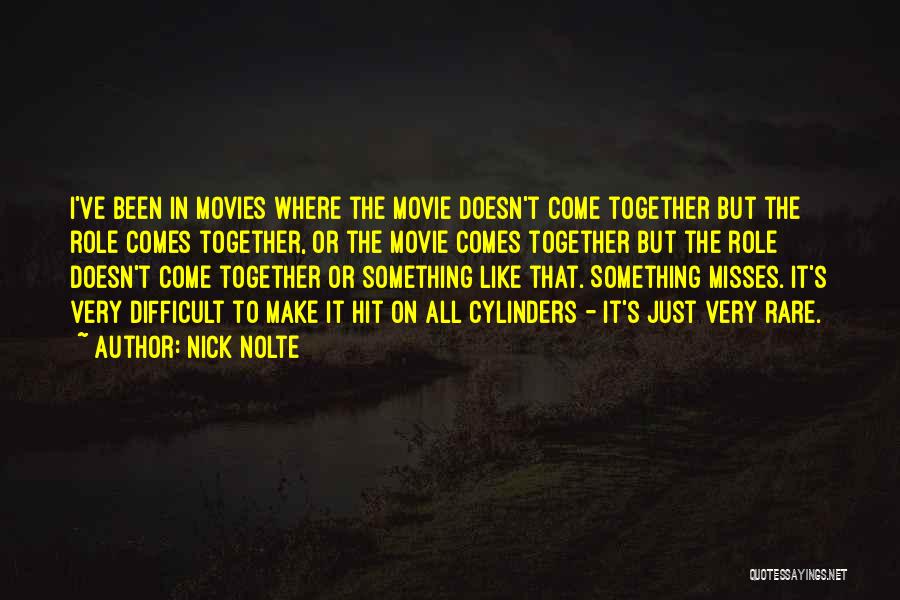 I'VE BEEN IN MOVIES WHERE THE MOVIE DOESN'T COME TOGETHER BUT THE ROLE COMES TOGETHER, OR THE MOVIE COMES TOGETHER BUT THE ROLE DOESN'T COME TOGETHER OR SOMETHING LIKE THAT. SOMETHING MISSES. IT'S VERY DIFFICULT TO MAKE IT HIT ON ALL CYLINDERS - IT'S JUST VERY RARE.

~ AUTHOR: NICK NOLTE

QUOTESSAYINGS.NET